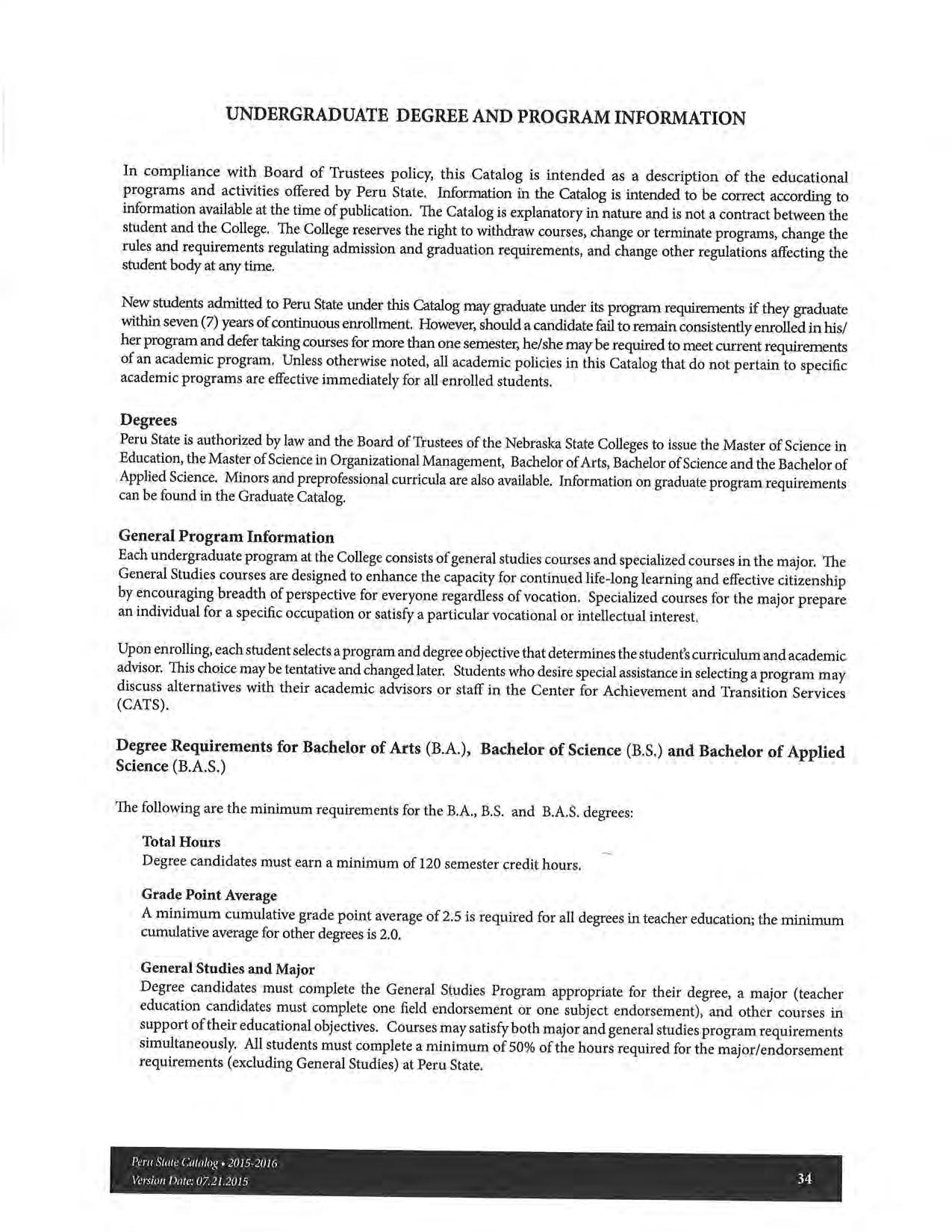 UNDERGRADUATE DEGREE AND PROGRAM INFORMATION

In compliance with Board of Trustees policy, this Catalog is intended as a description of the educational programs and activities offered by Peru State. Information in the Catalog is intended to be correct according to information available at the time of publication. The Catalog is explanatory in nature and is not a contract between the student and the College. The College reserves the right to withdraw courses, change or terminate programs, change the rules and requirements regulating admission and graduation requirements, and change other regulations affecting the student body at any time.

New students admitted to Peru State under this Catalog may graduate under its program requirements if they graduate within seven (7) years of continuous enrollment. However, should a candidate fail to remain consistently enrolled in his/her program and defer taking courses for more than one semester, he/she may be required to meet current requirements of an academic program. Unless otherwise noted, all academic policies in this Catalog that do not pertain to specific academic programs are effective immediately for all enrolled students.

Degrees
Peru State is authorized by law and the Board of Trustees of the Nebraska State Colleges to issue the Master of Science in Education, the Master of Science in Organizational Management, Bachelor of Arts, Bachelor of Science and the Bachelor of Applied Science. Minors and preprofessional curricula are also available. Information on graduate program requirements can be found in the Graduate Catalog.

General Program Information
Each undergraduate program at the College consists of general studies courses and specialized courses in the major. The General Studies courses are designed to enhance the capacity for continued life-long learning and effective citizenship by encouraging breadth of perspective for everyone regardless of vocation. Specialized courses for the major prepare an individual for a specific occupation or satisfy a particular vocational or intellectual interest.

Upon enrolling, each student selects a program and degree objective that determines the student's curriculum and academic advisor. This choice may be tentative and changed later. Students who desire special assistance in selecting a program may discuss alternatives with their academic advisors or staff in the Center for Achievement and Transition Services (CATS).

Degree Requirements for Bachelor of Arts (B.A.), Bachelor of Science (B.S.) and Bachelor of Applied Science (B.A.S.)

The following are the minimum requirements for the B.A., B.S. and B.A.S. degrees:

Total Hours
Degree candidates must earn a minimum of 120 semester credit hours.

Grade Point Average
A minimum cumulative grade point average of 2.5 is required for all degrees in teacher education; the minimum cumulative average for other degrees is 2.0.

General Studies and Major
Degree candidates must complete the General Studies Program appropriate for their degree, a major (teacher education candidates must complete one field endorsement or one subject endorsement), and other courses in support of their educational objectives. Courses may satisfy both major and general studies program requirements simultaneously. All students must complete a minimum of 50% of the hours required for the major/endorsement requirements (excluding General Studies) at Peru State.

Peru State Catalog • 2015-2016
Version Date: 07.21.2015
34